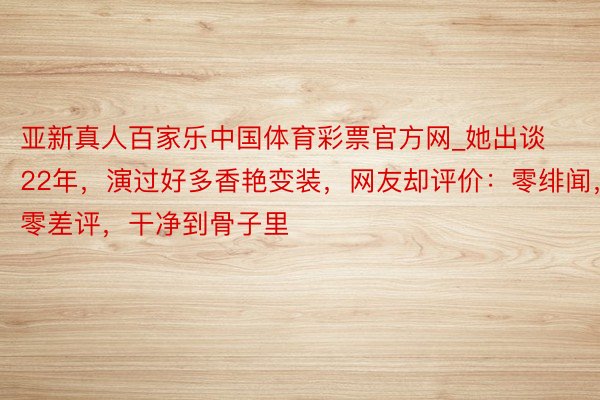 亚新真人百家乐中国体育彩票官方网_她出谈22年，演过好多香艳变装，网友却评价：零绯闻，零差评，干净到骨子里